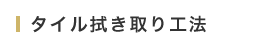 タイル拭き取り工法